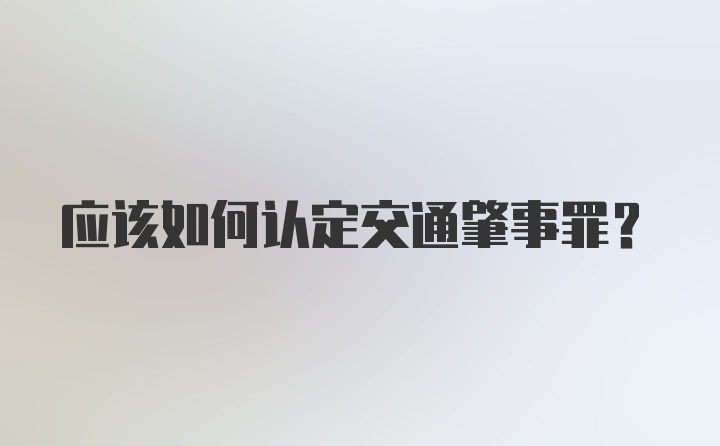 应该如何认定交通肇事罪？